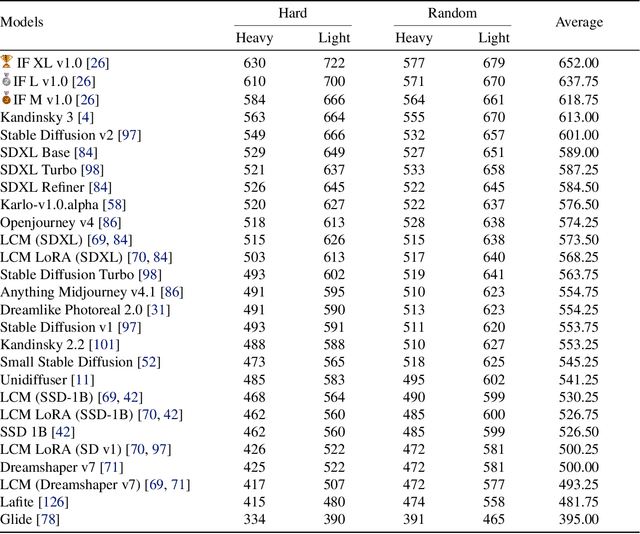 | Models | Hard Heavy | Hard Light | Random Heavy | Random Light | Average |
|---|---|---|---|---|---|
| IF XL v1.0 [26] | 630 | 722 | 577 | 679 | 652.00 |
| IF L v1.0 [26] | 610 | 700 | 571 | 670 | 637.75 |
| IF M v1.0 [26] | 584 | 666 | 564 | 661 | 618.75 |
| Kandinsky 3 [4] | 563 | 664 | 555 | 670 | 613.00 |
| Stable Diffusion v2 [97] | 549 | 666 | 532 | 657 | 601.00 |
| SDXL Base [84] | 529 | 649 | 527 | 651 | 589.00 |
| SDXL Turbo [98] | 521 | 637 | 533 | 658 | 587.25 |
| SDXL Refiner [84] | 526 | 645 | 522 | 645 | 584.50 |
| Karlo-v1.0.alpha [58] | 520 | 627 | 522 | 637 | 576.50 |
| Openjourney v4 [86] | 518 | 613 | 528 | 638 | 574.25 |
| LCM (SDXL) [69, 84] | 515 | 626 | 515 | 638 | 573.50 |
| LCM LoRA (SDXL) [70, 84] | 503 | 613 | 517 | 640 | 568.25 |
| Stable Diffusion Turbo [98] | 493 | 602 | 519 | 641 | 563.75 |
| Anything Midjourney v4.1 [86] | 491 | 595 | 510 | 623 | 554.75 |
| Dreamlike Photoreal 2.0 [31] | 491 | 590 | 513 | 623 | 554.25 |
| Stable Diffusion v1 [97] | 493 | 591 | 511 | 620 | 553.75 |
| Kandinsky 2.2 [101] | 488 | 588 | 510 | 627 | 553.25 |
| Small Stable Diffusion [52] | 473 | 565 | 518 | 625 | 545.25 |
| Unidiffuser [11] | 485 | 583 | 495 | 602 | 541.25 |
| LCM (SSD-1B) [69, 42] | 468 | 564 | 490 | 599 | 530.25 |
| LCM LoRA (SSD-1B) [70, 42] | 462 | 560 | 485 | 600 | 526.75 |
| SSD 1B [42] | 462 | 560 | 485 | 599 | 526.50 |
| LCM LoRA (SD v1) [70, 97] | 426 | 522 | 472 | 581 | 500.25 |
| Dreamshaper v7 [71] | 425 | 522 | 472 | 581 | 500.00 |
| LCM (Dreamshaper v7) [69, 71] | 417 | 507 | 472 | 577 | 493.25 |
| Lafite [126] | 415 | 480 | 474 | 558 | 481.75 |
| Glide [78] | 334 | 390 | 391 | 465 | 395.00 |